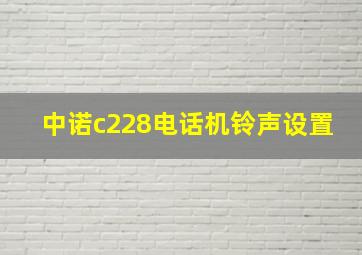 中诺c228电话机铃声设置